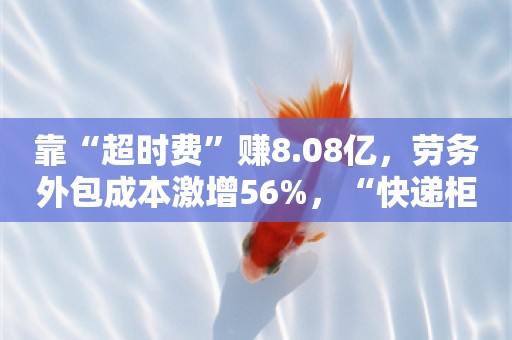 靠“超时费”赚8.08亿，劳务外包成本激增56%，“快递柜